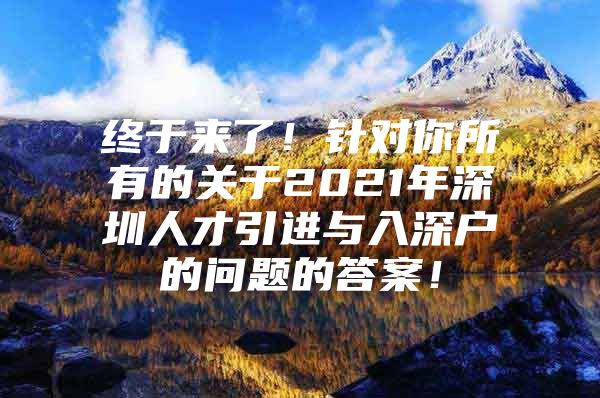 终于来了！针对你所有的关于2021年深圳人才引进与入深户的问题的答案！